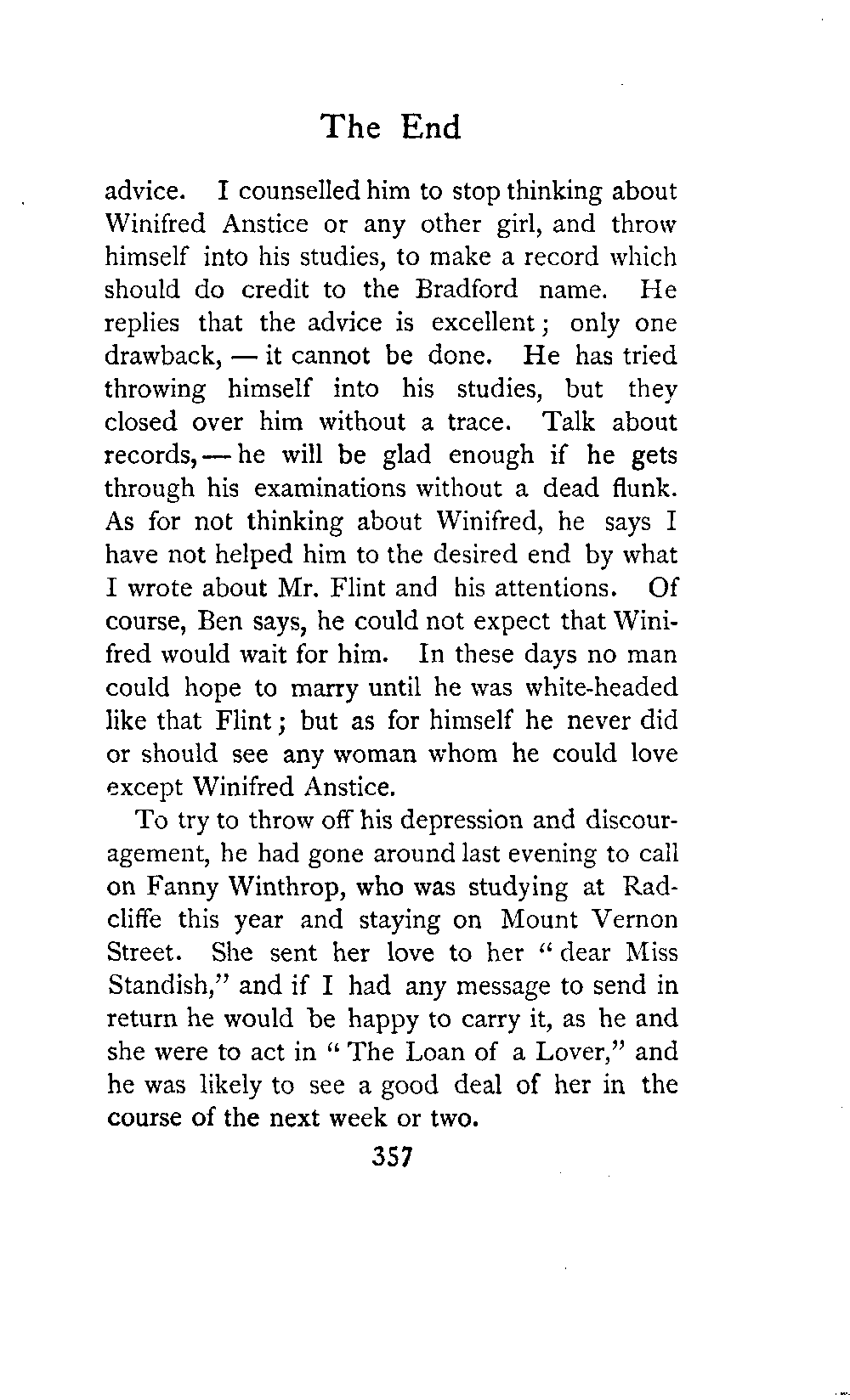 The End

advice. I counselled him to stop thinking about Winifred Anstice or any other girl, and throw himself into his studies, to make a record which should do credit to the Bradford name. He replies that the advice is excellent; only one drawback, — it cannot be done. He has tried throwing himself into his studies, but they closed over him without a trace. Talk about records, — he will be glad enough if he gets through his examinations without a dead flunk. As for not thinking about Winifred, he says I have not helped him to the desired end by what I wrote about Mr. Flint and his attentions. Of course, Ben says, he could not expect that Winifred would wait for him. In these days no man could hope to marry until he was white-headed like that Flint; but as for himself he never did or should see any woman whom he could love except Winifred Anstice.

To try to throw off his depression and discouragement, he had gone around last evening to call on Fanny Winthrop, who was studying at Radcliffe this year and staying on Mount Vernon Street. She sent her love to her "dear Miss Standish," and if I had any message to send in return he would be happy to carry it, as he and she were to act in "The Loan of a Lover," and he was likely to see a good deal of her in the course of the next week or two.

357